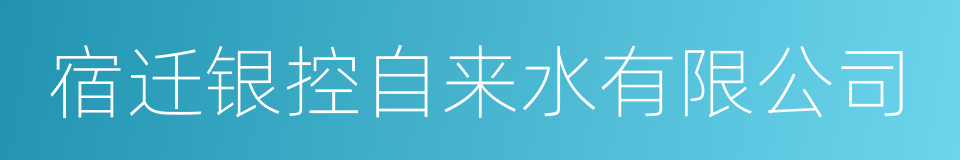 宿迁银控自来水有限公司